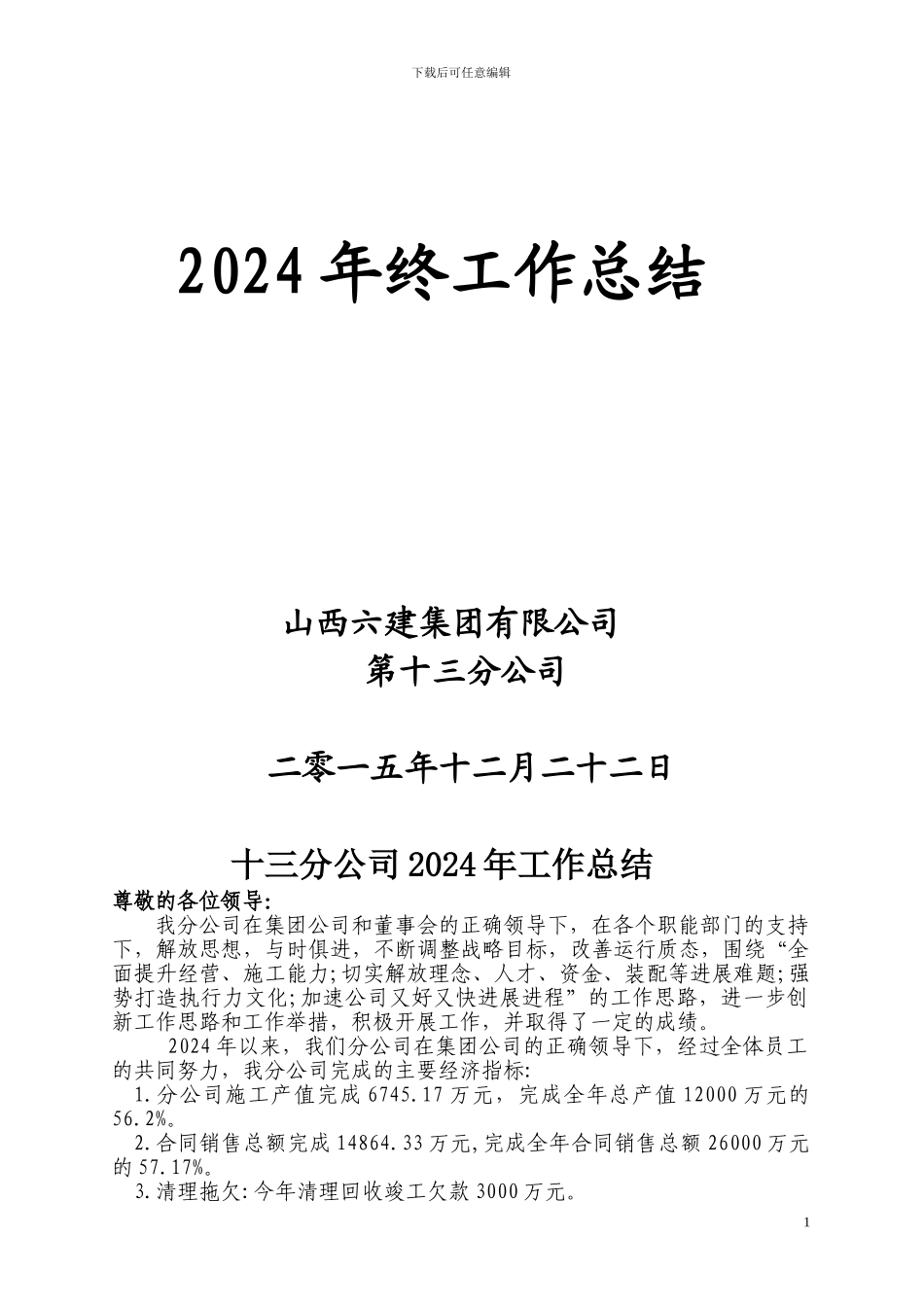 下载后可任意编辑

2024年终工作总结

山西六建集团有限公司
第十三分公司

二零一五年十二月二十二日

十三分公司2024年工作总结

尊敬的各位领导:

我分公司在集团公司和董事会的正确领导下，在各个职能部门的支持下，解放思想，与时俱进，不断调整战略目标，改善运行质态，围绕“全面提升经营、施工能力;切实解放理念、人才、资金、装配等进展难题;强势打造执行力文化;加速公司又好又快进展进程”的工作思路，进一步创新工作思路和工作举措，积极开展工作，并取得了一定的成绩。

2024年以来，我们分公司在集团公司的正确领导下，经过全体员工的共同努力，我分公司完成的主要经济指标:

1.分公司施工产值完成6745.17万元，完成全年总产值12000万元的56.2%。

2.合同销售总额完成14864.33万元,完成全年合同销售总额26000万元的57.17%。

3.清理拖欠:今年清理回收竣工欠款3000万元。

1